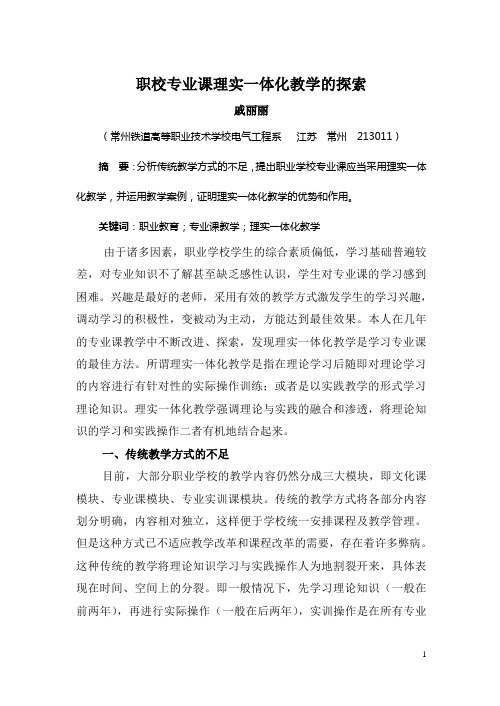 职校专业课理实一体化教学的探索

戚丽丽

（常州铁道高等职业技术学校电气工程系　江苏　常州　213011）

摘　要：分析传统教学方式的不足，提出职业学校专业课应当采用理实一体化教学，并运用教学案例，证明理实一体化教学的优势和作用。

关键词：职业教育；专业课教学；理实一体化教学

由于诸多因素，职业学校学生的综合素质偏低，学习基础普遍较差，对专业知识不了解甚至缺乏感性认识，学生对专业课的学习感到困难。兴趣是最好的老师，采用有效的教学方式激发学生的学习兴趣，调动学习的积极性，变被动为主动，方能达到最佳效果。本人在几年的专业课教学中不断改进、探索，发现理实一体化教学是学习专业课的最佳方法。所谓理实一体化教学是指在理论学习后随即对理论学习的内容进行有针对性的实际操作训练；或者是以实践教学的形式学习理论知识。理实一体化教学强调理论与实践的融合和渗透，将理论知识的学习和实践操作二者有机地结合起来。

一、传统教学方式的不足

目前，大部分职业学校的教学内容仍然分成三大模块，即文化课模块、专业课模块、专业实训课模块。传统的教学方式将各部分内容划分明确，内容相对独立，这样便于学校统一安排课程及教学管理。但是这种方式已不适应教学改革和课程改革的需要，存在着许多弊病。这种传统的教学将理论知识学习与实践操作人为地割裂开来，具体表现在时间、空间上的分裂。即一般情况下，先学习理论知识（一般在前两年），再进行实际操作（一般在后两年），实训操作是在所有专业

1